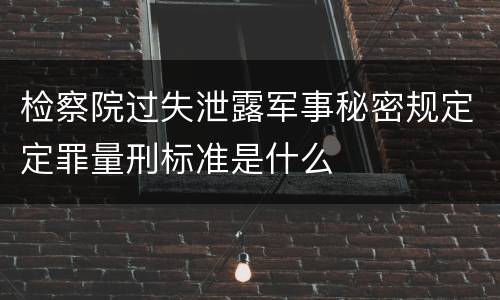 检察院过失泄露军事秘密规定定罪量刑标准是什么